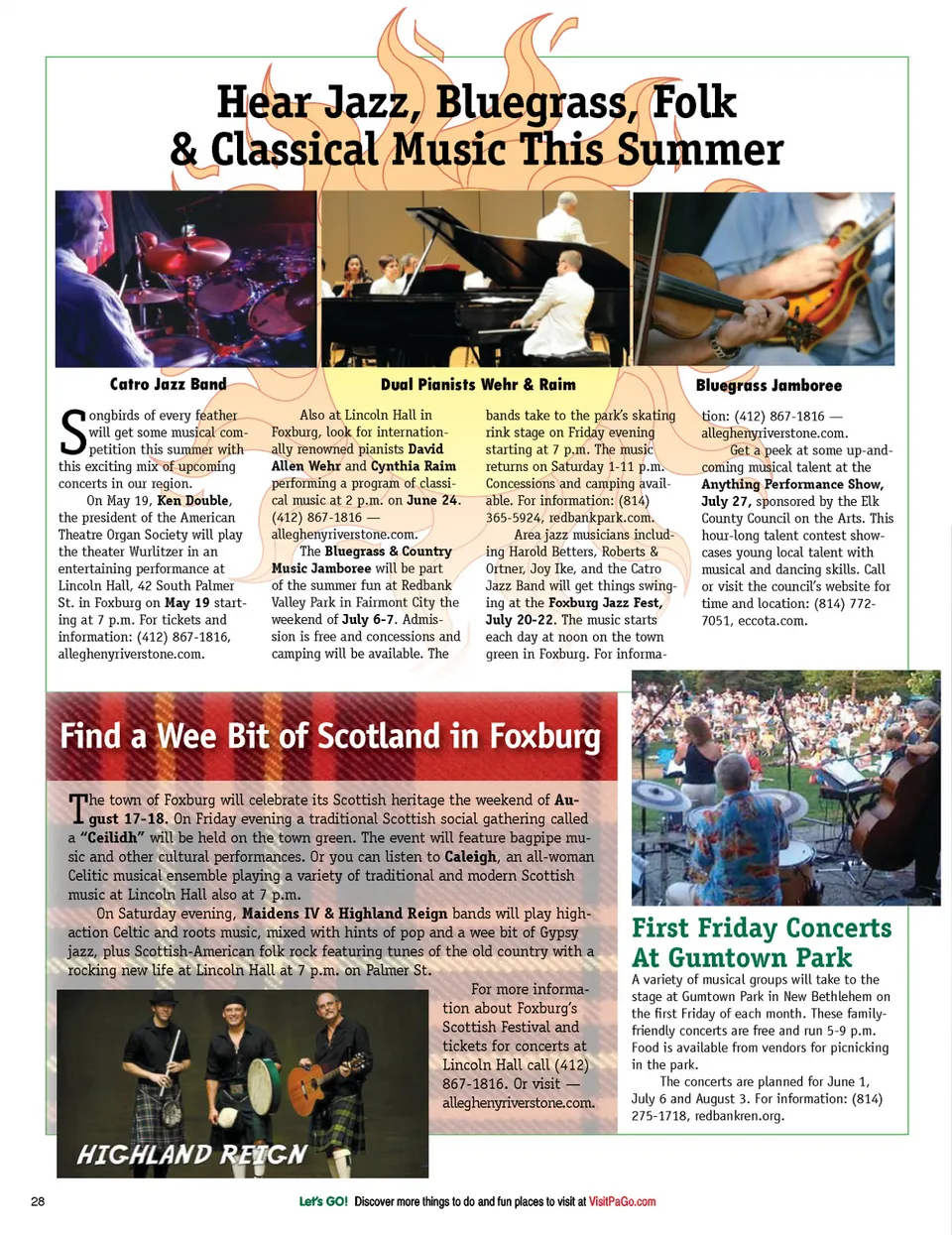 Hear Jazz, Bluegrass, Folk & Classical Music This Summer

Catro Jazz Band

Dual Pianists Wehr & Raim

Bluegrass Jamboree

Songbirds of every feather will get some musical competition this summer with this exciting mix of upcoming concerts in our region.

On May 19, Ken Double, the president of the American Theatre Organ Society will play the theater Wurlitzer in an entertaining performance at Lincoln Hall, 42 South Palmer St. in Foxburg on May 19 starting at 7 p.m. For tickets and information: (412) 867-1816, alleghenyriverstone.com.

Also at Lincoln Hall in Foxburg, look for internationally renowned pianists David Allen Wehr and Cynthia Raim performing a program of classical music at 2 p.m. on June 24. (412) 867-1816 — alleghenyriverstone.com.

The Bluegrass & Country Music Jamboree will be part of the summer fun at Redbank Valley Park in Fairmont City the weekend of July 6-7. Admission is free and concessions and camping will be available. The bands take to the park's skating rink stage on Friday evening starting at 7 p.m. The music returns on Saturday 1-11 p.m. Concessions and camping available. For information: (814) 365-5924, redbankpark.com.

Area jazz musicians including Harold Betters, Roberts & Ortner, Joy Ike, and the Catro Jazz Band will get things swinging at the Foxburg Jazz Fest, July 20-22. The music starts each day at noon on the town green in Foxburg. For information: (412) 867-1816 — alleghenyriverstone.com.

Get a peek at some up-and-coming musical talent at the Anything Performance Show, July 27, sponsored by the Elk County Council on the Arts. This hour-long talent contest showcases young local talent with musical and dancing skills. Call or visit the council's website for time and location: (814) 772-7051, eccota.com.

Find a Wee Bit of Scotland in Foxburg

The town of Foxburg will celebrate its Scottish heritage the weekend of August 17-18. On Friday evening a traditional Scottish social gathering called a "Ceilidh" will be held on the town green. The event will feature bagpipe music and other cultural performances. Or you can listen to Caleigh, an all-woman Celitic musical ensemble playing a variety of traditional and modern Scottish music at Lincoln Hall also at 7 p.m.

On Saturday evening, Maidens IV & Highland Reign bands will play high-action Celtic and roots music, mixed with hints of pop and a wee bit of Gypsy jazz, plus Scottish-American folk rock featuring tunes of the old country with a rocking new life at Lincoln Hall at 7 p.m. on Palmer St.

For more information about Foxburg's Scottish Festival and tickets for concerts at Lincoln Hall call (412) 867-1816. Or visit — alleghenyriverstone.com.

HIGHLAND REIGN

First Friday Concerts At Gumtown Park

A variety of musical groups will take to the stage at Gumtown Park in New Bethlehem on the first Friday of each month. These family-friendly concerts are free and run 5-9 p.m. Food is available from vendors for picnicking in the park.

The concerts are planned for June 1, July 6 and August 3. For information: (814) 275-1718, redbankren.org.

28

Let's GO! Discover more things to do and fun places to visit at VisitPaGo.com